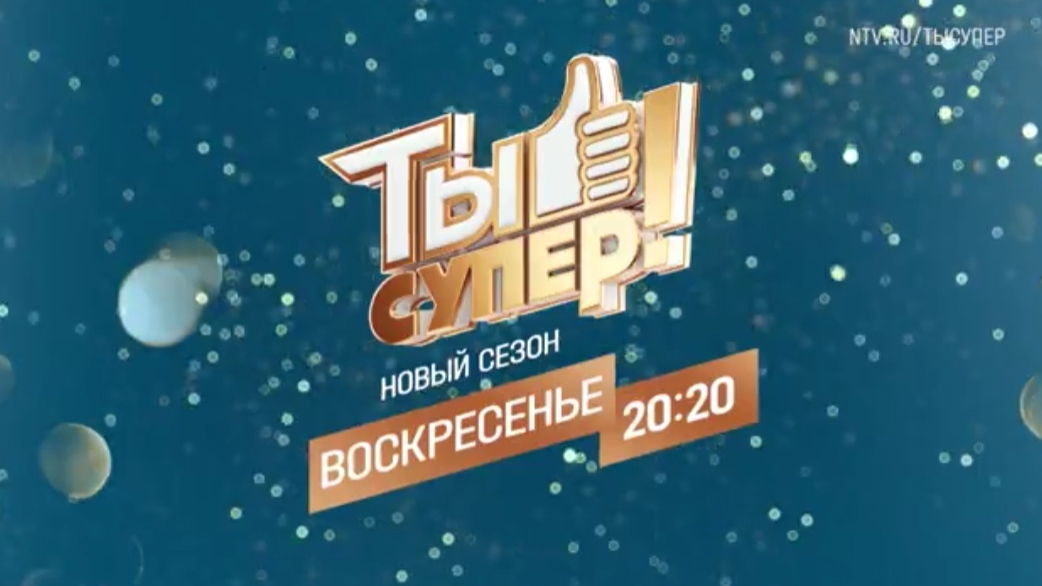 NTV.RU/ТЫСУПЕР

ТЫ СУПЕР!

НОВЫЙ СЕЗОН

ВОСКРЕСЕНЬЕ 20:20